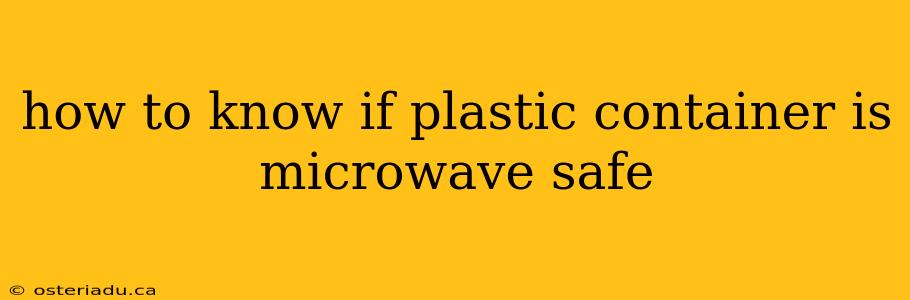 how to know if plastic container is microwave safe

© osteriadu.ca